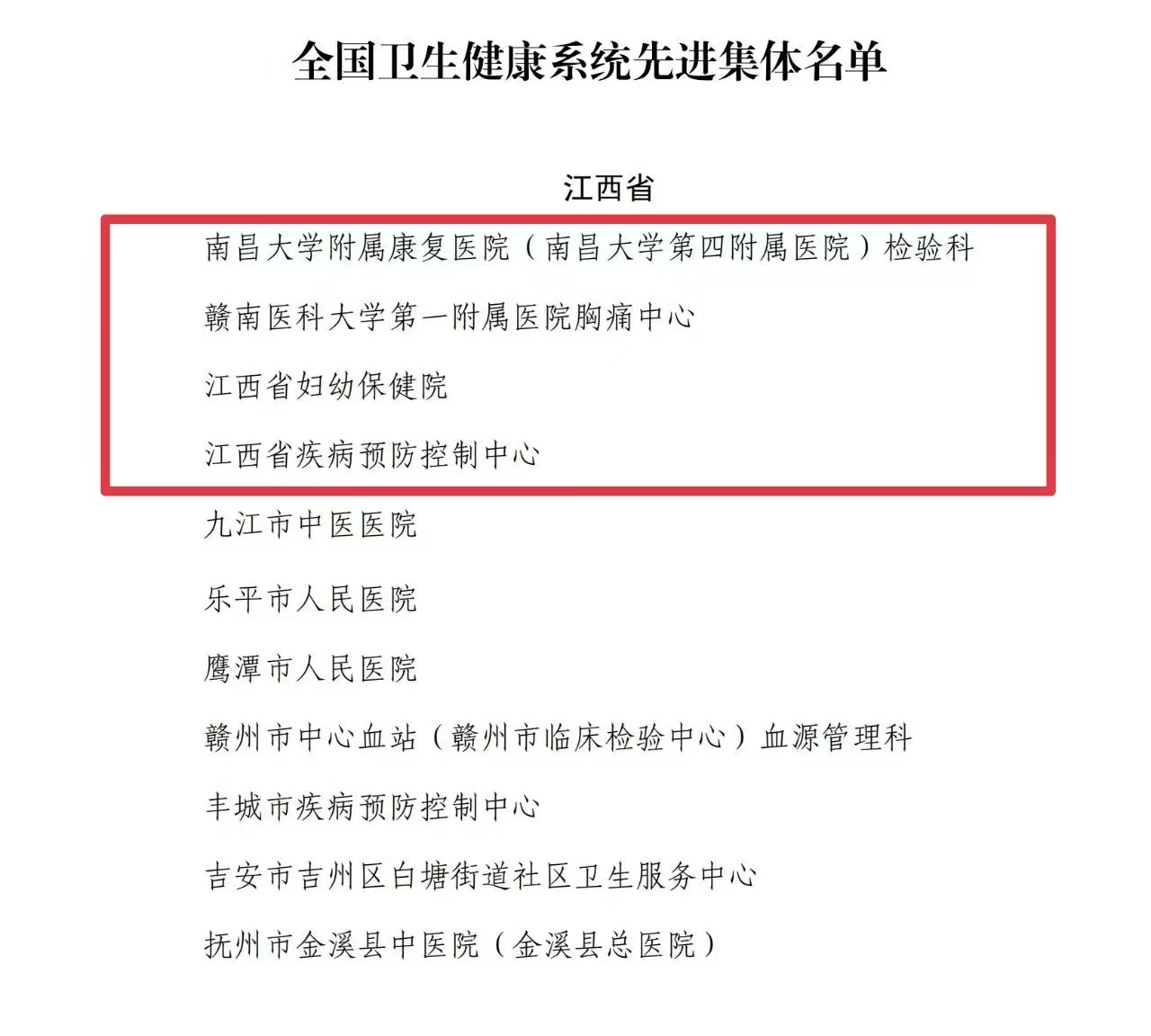 全国卫生健康系统先进集体名单

江西省

南昌大学附属康复医院（南昌大学第四附属医院）检验科

赣南医科大学第一附属医院胸痛中心

江西省妇幼保健院

江西省疾病预防控制中心

九江市中医医院

乐平市人民医院

鹰潭市人民医院

赣州市中心血站（赣州市临床检验中心）血源管理科

丰城市疾病预防控制中心

吉安市吉州区白塘街道社区卫生服务中心

抚州市金溪县中医院（金溪县总医院）